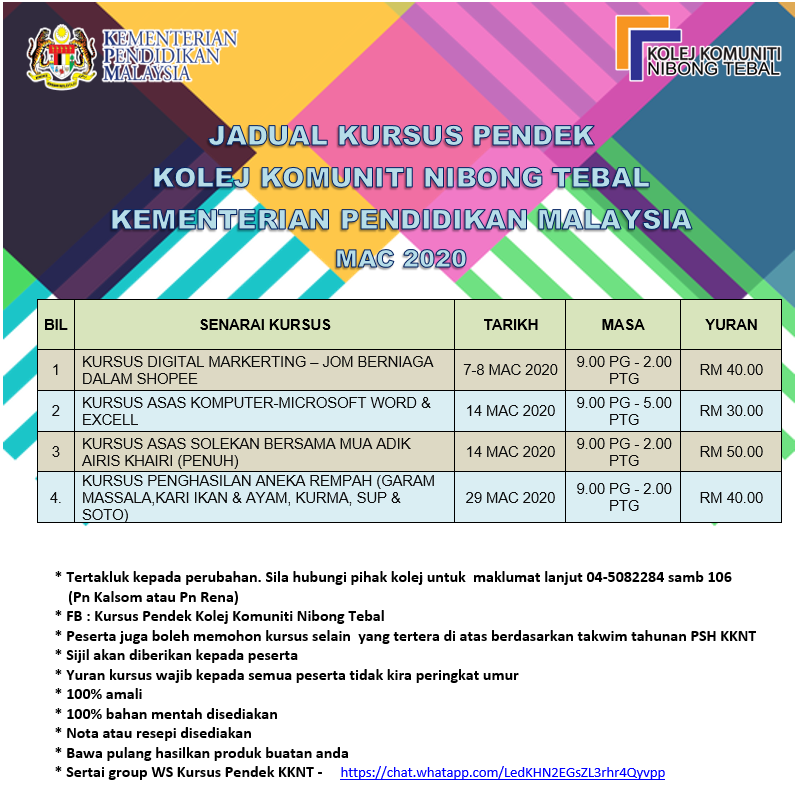 KEMENTERIAN PENDIDIKAN MALAYSIA

KOLEJ KOMUNITI NIBONG TEBAL

JADUAL KURSUS PENDEK
KOLEJ KOMUNITI NIBONG TEBAL
KEMENTERIAN PENDIDIKAN MALAYSIA
MAC 2020

| BIL | SENARAI KURSUS | TARIKH | MASA | YURAN |
|---|---|---|---|---|
| 1 | KURSUS DIGITAL MARKERTING – JOM BERNIAGA DALAM SHOPEE | 7-8 MAC 2020 | 9.00 PG - 2.00 PTG | RM 40.00 |
| 2 | KURSUS ASAS KOMPUTER-MICROSOFT WORD & EXCELL | 14 MAC 2020 | 9.00 PG - 5.00 PTG | RM 30.00 |
| 3 | KURSUS ASAS SOLEKAN BERSAMA MUA ADIK AIRIS KHAIRI (PENUH) | 14 MAC 2020 | 9.00 PG - 2.00 PTG | RM 50.00 |
| 4. | KURSUS PENGHASILAN ANEKA REMPAH (GARAM MASSALA,KARI IKAN & AYAM, KURMA, SUP & SOTO) | 29 MAC 2020 | 9.00 PG - 2.00 PTG | RM 40.00 |

* Tertakluk kepada perubahan. Sila hubungi pihak kolej untuk maklumat lanjut 04-5082284 samb 106 (Pn Kalsom atau Pn Rena)
* FB : Kursus Pendek Kolej Komuniti Nibong Tebal
* Peserta juga boleh memohon kursus selain yang tertera di atas berdasarkan takwim tahunan PSH KKNT
* Sijil akan diberikan kepada peserta
* Yuran kursus wajib kepada semua peserta tidak kira peringkat umur
* 100% amali
* 100% bahan mentah disediakan
* Nota atau resepi disediakan
* Bawa pulang hasilkan produk buatan anda
* Sertai group WS Kursus Pendek KKNT - https://chat.whatapp.com/LedKHN2EGsZL3rhr4Qyvpp